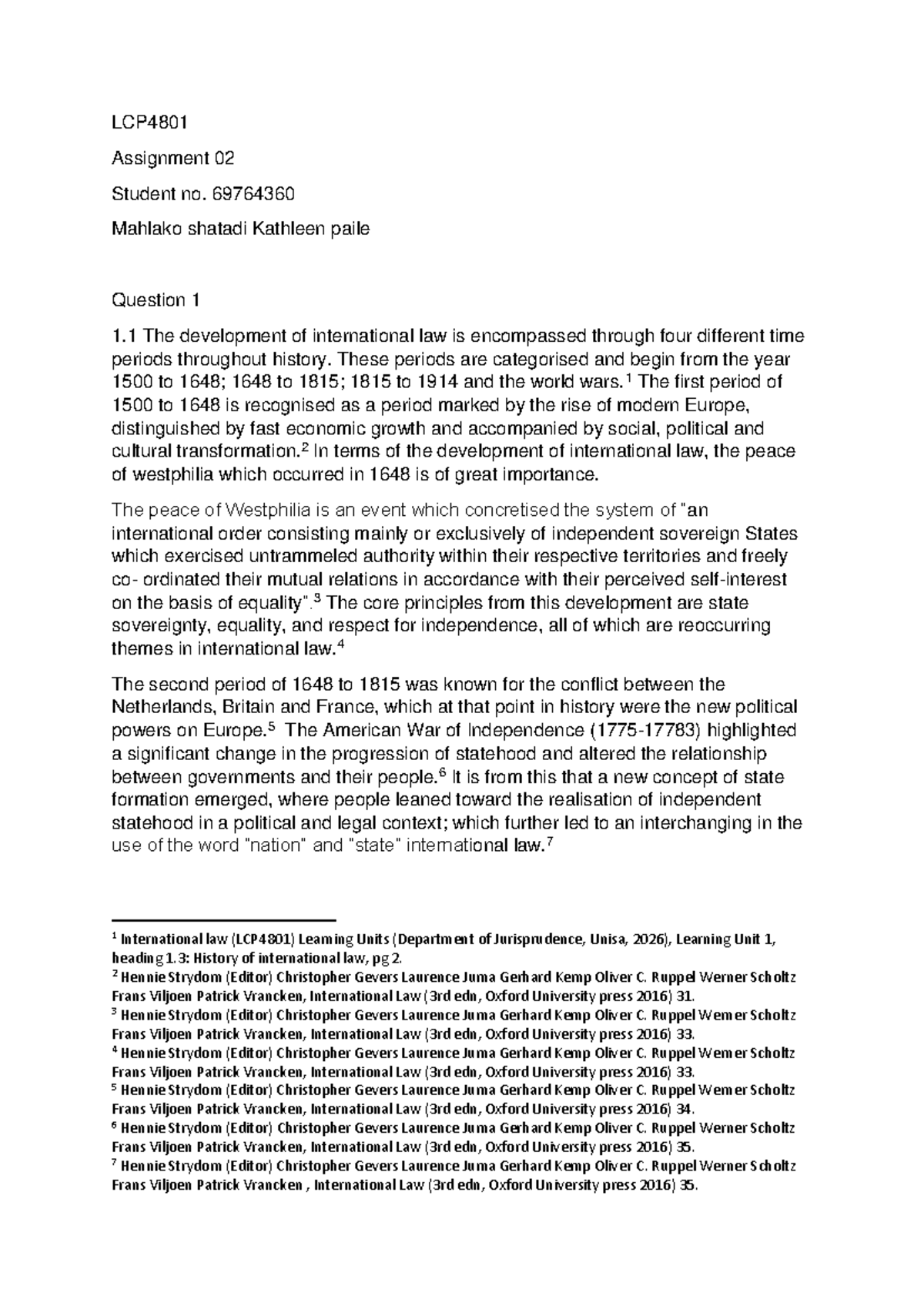 LCP4801

Assignment 02

Student no. 69764360

Mahlako shatadi Kathleen paile

Question 1

1.1 The development of international law is encompassed through four different time periods throughout history. These periods are categorised and begin from the year 1500 to 1648; 1648 to 1815; 1815 to 1914 and the world wars.$^{1}$ The first period of 1500 to 1648 is recognised as a period marked by the rise of modern Europe, distinguished by fast economic growth and accompanied by social, political and cultural transformation.$^{2}$ In terms of the development of international law, the peace of westphilia which occurred in 1648 is of great importance.

The peace of Westphilia is an event which concretised the system of "an international order consisting mainly or exclusively of independent sovereign States which exercised untrammeled authority within their respective territories and freely co- ordinated their mutual relations in accordance with their perceived self-interest on the basis of equality".$^{3}$ The core principles from this development are state sovereignty, equality, and respect for independence, all of which are reoccurring themes in international law.$^{4}$

The second period of 1648 to 1815 was known for the conflict between the Netherlands, Britain and France, which at that point in history were the new political powers on Europe.$^{5}$ The American War of Independence (1775-17783) highlighted a significant change in the progression of statehood and altered the relationship between governments and their people.$^{6}$ It is from this that a new concept of state formation emerged, where people leaned toward the realisation of independent statehood in a political and legal context; which further led to an interchanging in the use of the word "nation" and "state" international law.$^{7}$

$^{1}$ International law (LCP4801) Learning Units (Department of Jurisprudence, Unisa, 2026), Learning Unit 1, heading 1.3: History of international law, pg 2.
$^{2}$ Hennie Strydom (Editor) Christopher Gevers Laurence Juma Gerhard Kemp Oliver C. Ruppel Werner Scholtz Frans Viljoen Patrick Vrancken, International Law (3rd edn, Oxford University press 2016) 31.
$^{3}$ Hennie Strydom (Editor) Christopher Gevers Laurence Juma Gerhard Kemp Oliver C. Ruppel Werner Scholtz Frans Viljoen Patrick Vrancken, International Law (3rd edn, Oxford University press 2016) 33.
$^{4}$ Hennie Strydom (Editor) Christopher Gevers Laurence Juma Gerhard Kemp Oliver C. Ruppel Werner Scholtz Frans Viljoen Patrick Vrancken, International Law (3rd edn, Oxford University press 2016) 33.
$^{5}$ Hennie Strydom (Editor) Christopher Gevers Laurence Juma Gerhard Kemp Oliver C. Ruppel Werner Scholtz Frans Viljoen Patrick Vrancken, International Law (3rd edn, Oxford University press 2016) 34.
$^{6}$ Hennie Strydom (Editor) Christopher Gevers Laurence Juma Gerhard Kemp Oliver C. Ruppel Werner Scholtz Frans Viljoen Patrick Vrancken, International Law (3rd edn, Oxford University press 2016) 35.
$^{7}$ Hennie Strydom (Editor) Christopher Gevers Laurence Juma Gerhard Kemp Oliver C. Ruppel Werner Scholtz Frans Viljoen Patrick Vrancken , International Law (3rd edn, Oxford University press 2016) 35.